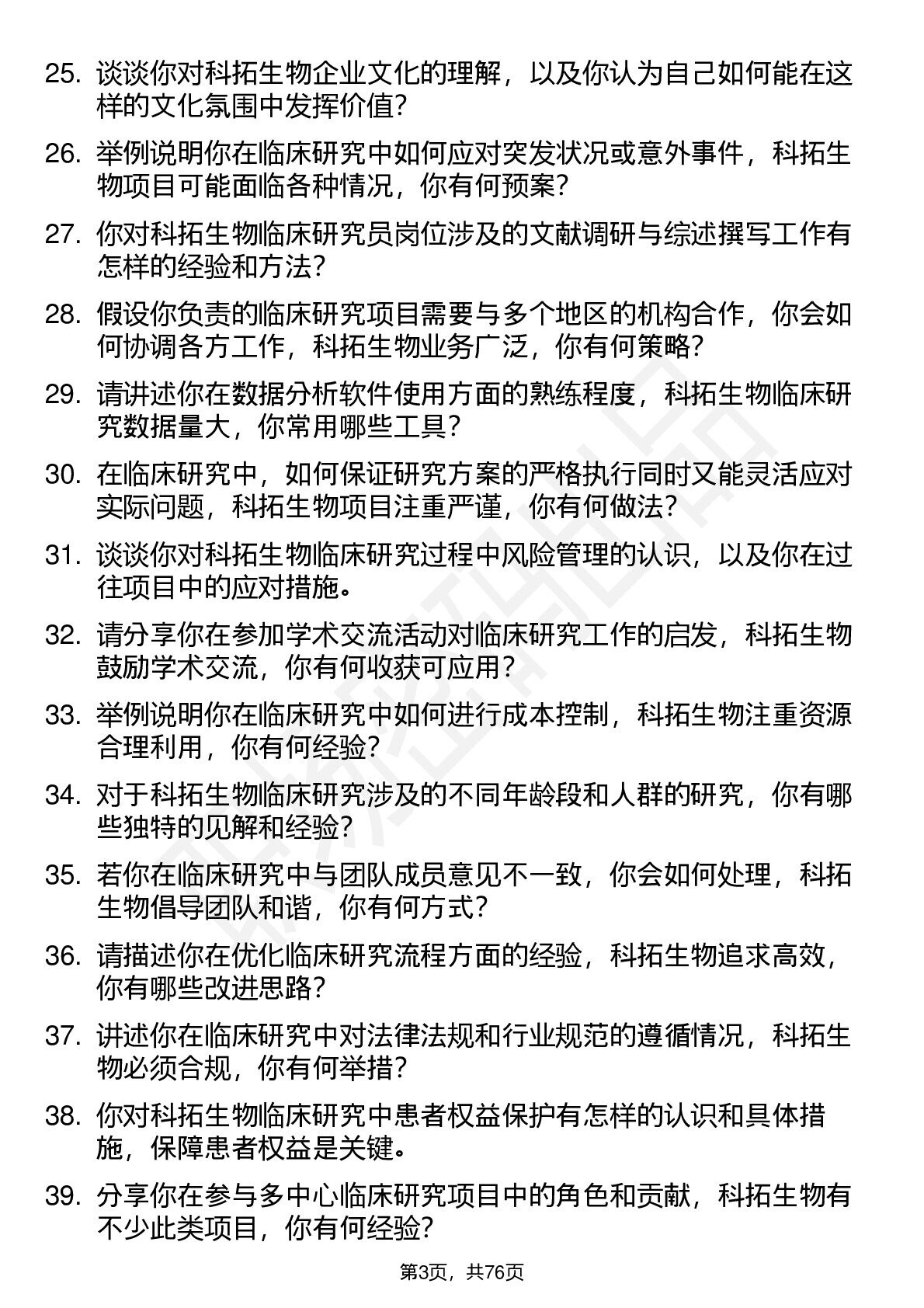 25. 谈谈你对科拓生物企业文化的理解，以及你认为自己如何能在这样的文化氛围中发挥价值？

26. 举例说明你在临床研究中如何应对突发状况或意外事件，科拓生物项目可能面临各种情况，你有何预案？

27. 你对科拓生物临床研究员岗位涉及的文献调研与综述撰写工作有怎样的经验和方法？

28. 假设你负责的临床研究项目需要与多个地区的机构合作，你会如何协调各方工作，科拓生物业务广泛，你有何策略？

29. 请讲述你在数据分析软件使用方面的熟练程度，科拓生物临床研究数据量大，你常用哪些工具？

30. 在临床研究中，如何保证研究方案的严格执行同时又能灵活应对实际问题，科拓生物项目注重严谨，你有何做法？

31. 谈谈你对科拓生物临床研究过程中风险管理的认识，以及你在过往项目中的应对措施。

32. 请分享你在参加学术交流活动对临床研究工作的启发，科拓生物鼓励学术交流，你有何收获可应用？

33. 举例说明你在临床研究中如何进行成本控制，科拓生物注重资源合理利用，你有何经验？

34. 对于科拓生物临床研究涉及的不同年龄段和人群的研究，你有哪些独特的见解和经验？

35. 若你在临床研究中与团队成员意见不一致，你会如何处理，科拓生物倡导团队和谐，你有何方式？

36. 请描述你在优化临床研究流程方面的经验，科拓生物追求高效，你有哪些改进思路？

37. 讲述你在临床研究中对法律法规和行业规范的遵循情况，科拓生物必须合规，你有何举措？

38. 你对科拓生物临床研究中患者权益保护有怎样的认识和具体措施，保障患者权益是关键。

39. 分享你在参与多中心临床研究项目中的角色和贡献，科拓生物有不少此类项目，你有何经验？

第3页，共76页